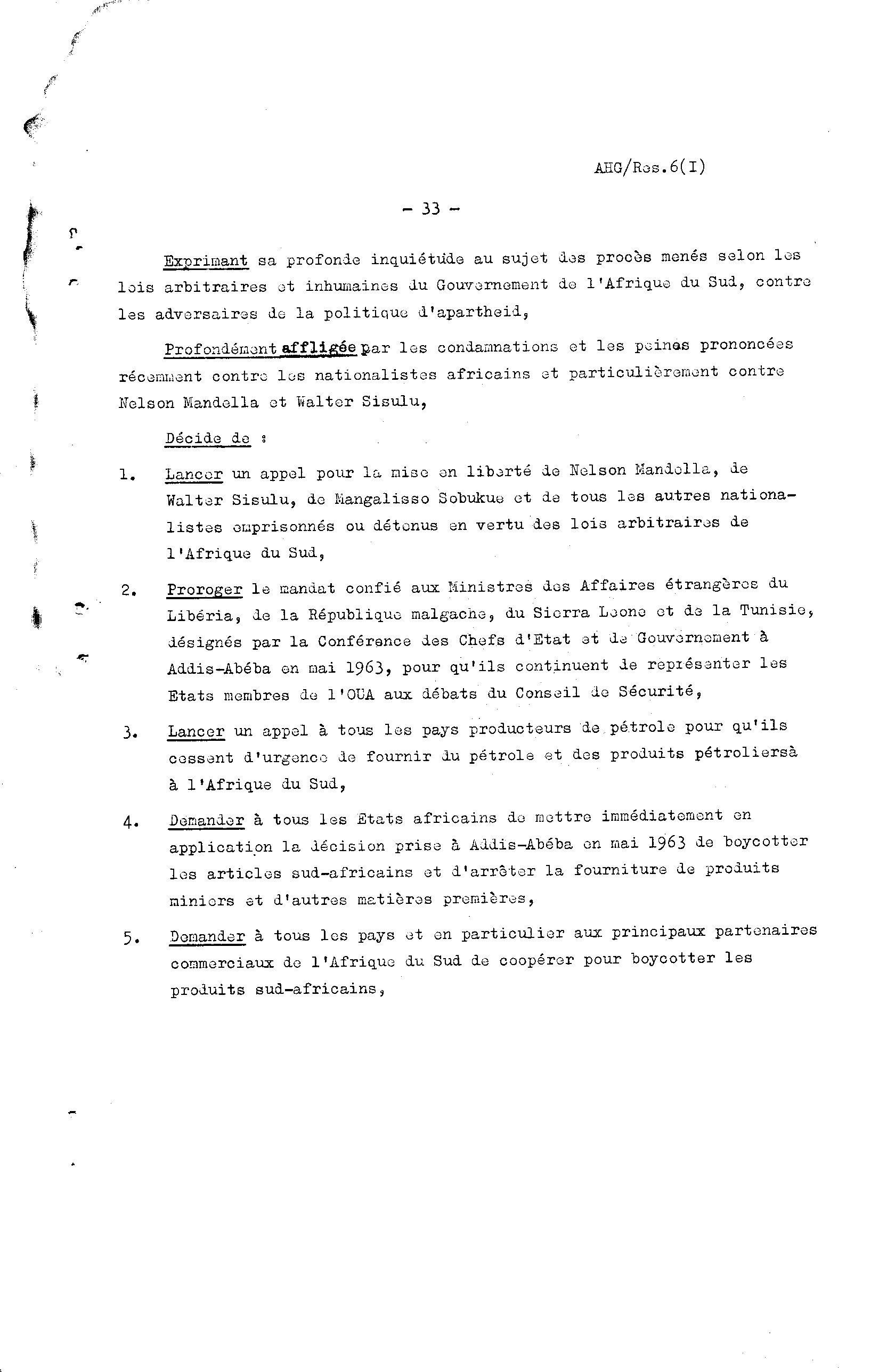 AHG/Res.6(I)

- 33 -

Exprimant sa profonde inquiétude au sujet des procès menés selon les lois arbitraires et inhumaines du Gouvernement de l'Afrique du Sud, contre les adversaires de la politique d'apartheid,

Profondément affligée par les condamnations et les peines prononcées récemment contre les nationalistes africains et particulièrement contre Nelson Mandella et Walter Sisulu,

Décide de :

1. Lancer un appel pour la mise en liberté de Nelson Mandella, de Walter Sisulu, de Mangalisso Sobukue et de tous les autres nationalistes emprisonnés ou détenus en vertu des lois arbitraires de l'Afrique du Sud,

2. Proroger le mandat confié aux Ministres des Affaires étrangères du Libéria, de la République malgache, du Sierra Leone et de la Tunisie, désignés par la Conférence des Chefs d'Etat et de Gouvernement à Addis-Abéba en mai 1963, pour qu'ils continuent de représenter les Etats membres de l'OUA aux débats du Conseil de Sécurité,

3. Lancer un appel à tous les pays producteurs de pétrole pour qu'ils cessent d'urgence de fournir du pétrole et des produits pétroliersà à l'Afrique du Sud,

4. Demander à tous les Etats africains de mettre immédiatement en application la décision prise à Addis-Abéba en mai 1963 de boycotter les articles sud-africains et d'arrêter la fourniture de produits miniers et d'autres matières premières,

5. Demander à tous les pays et en particulier aux principaux partenaires commerciaux de l'Afrique du Sud de coopérer pour boycotter les produits sud-africains,